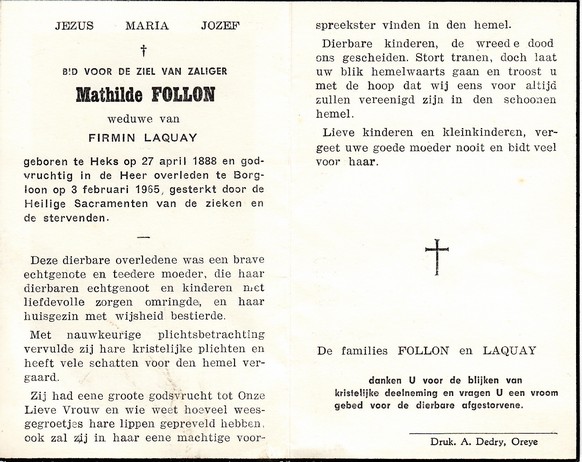 JEZUS MARIA JOZEF

†

BID VOOR DE ZIEL VAN ZALIGER

Mathilde FOLLON

weduwe van

FIRMIN LAQUAY

geboren te Heks op 27 april 1888 en godvruchtig in de Heer overleden te Borgloon op 3 februari 1965, gesterkt door de Heilige Sacramenten van de zieken en de stervenden.

—

Deze dierbare overledene was een brave echtgenote en teedere moeder, die haar dierbaren echtgenoot en kinderen met liefdevolle zorgen omringde, en haar huisgezin met wijsheid bestierde.

Met nauwkeurige plichtsbetrachting vervulde zij hare kristelijke plichten en heeft vele schatten voor den hemel vergaard.

Zij had eene groote godsvrucht tot Onze Lieve Vrouw en wie weet hoeveel weesgegroetjes hare lippen gepreveld hebben, ook zal zij in haar eene machtige voorspreekster vinden in den hemel.

Dierbare kinderen, de wreede dood ons gescheiden. Stort tranen, doch laat uw blik hemelwaarts gaan en troost u met de hoop dat wij eens voor altijd zullen vereenigd zijn in den schoonen hemel.

Lieve kinderen en kleinkinderen, vergeet uwe goede moeder nooit en bidt veel voor haar.

De families FOLLON en LAQUAY

danken U voor de blijken van kristelijke deelneming en vragen U een vroom gebed voor de dierbare afgestorvene.

Druk. A. Dedry, Oreye